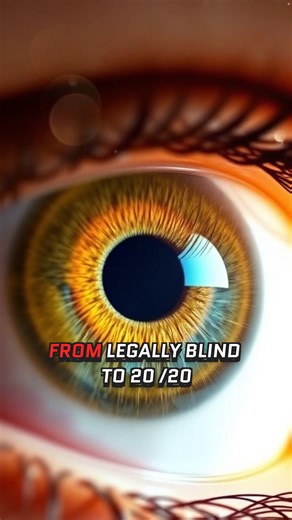 FROM LEGALLY BLIND TO 20 /20